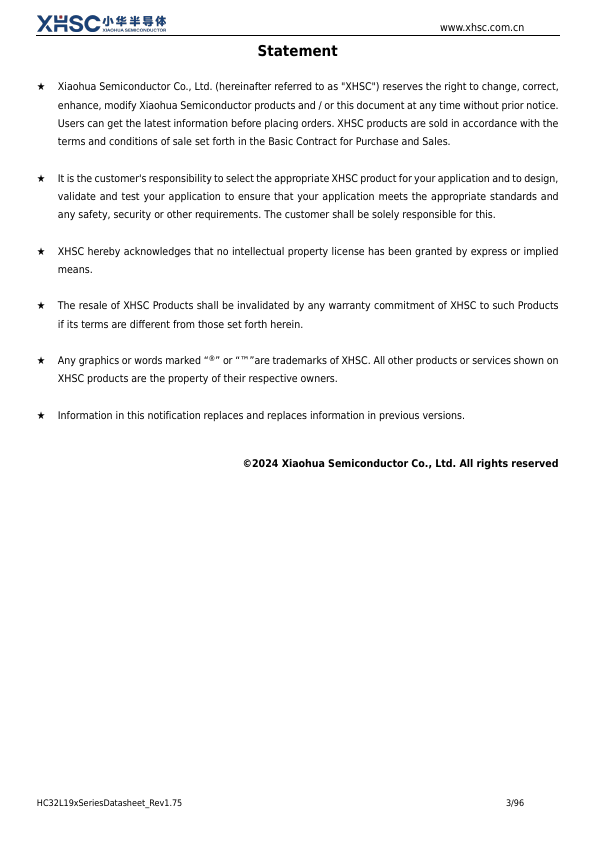 XHSC 小华半导体 XIAOHUA SEMICONDUCTOR

www.xhsc.com.cn

Statement

★ Xiaohua Semiconductor Co., Ltd. (hereinafter referred to as "XHSC") reserves the right to change, correct, enhance, modify Xiaohua Semiconductor products and / or this document at any time without prior notice. Users can get the latest information before placing orders. XHSC products are sold in accordance with the terms and conditions of sale set forth in the Basic Contract for Purchase and Sales.

★ It is the customer's responsibility to select the appropriate XHSC product for your application and to design, validate and test your application to ensure that your application meets the appropriate standards and any safety, security or other requirements. The customer shall be solely responsible for this.

★ XHSC hereby acknowledges that no intellectual property license has been granted by express or implied means.

★ The resale of XHSC Products shall be invalidated by any warranty commitment of XHSC to such Products if its terms are different from those set forth herein.

★ Any graphics or words marked "®" or "™"are trademarks of XHSC. All other products or services shown on XHSC products are the property of their respective owners.

★ Information in this notification replaces and replaces information in previous versions.

©2024 Xiaohua Semiconductor Co., Ltd. All rights reserved

HC32L19xSeriesDatasheet_Rev1.75

3/96